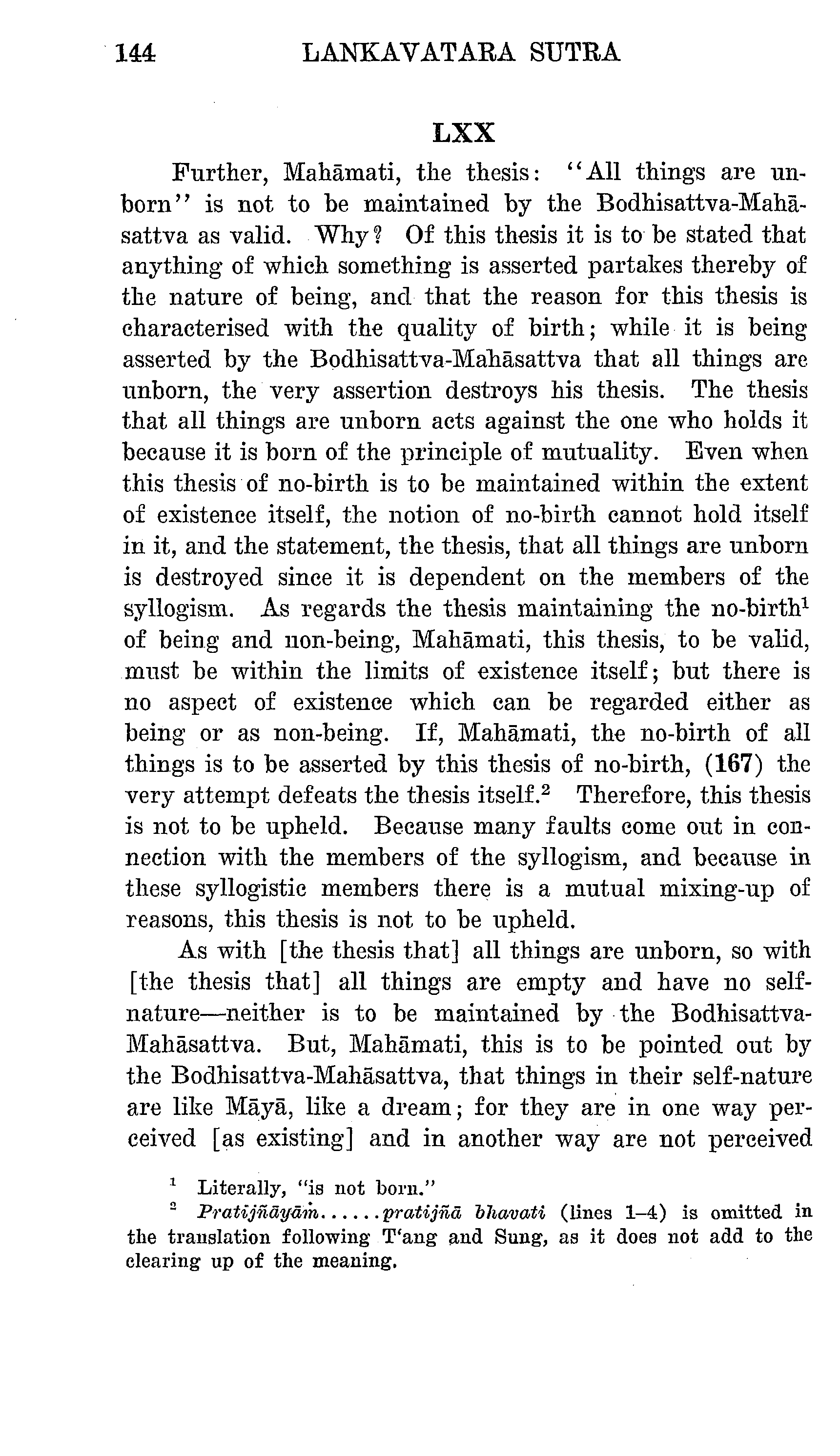 144 LANKAVATARA SUTRA

LXX

Further, Mahāmati, the thesis: "All things are unborn" is not to be maintained by the Bodhisattva-Mahāsattva as valid. Why? Of this thesis it is to be stated that anything of which something is asserted partakes thereby of the nature of being, and that the reason for this thesis is characterised with the quality of birth; while it is being asserted by the Bodhisattva-Mahāsattva that all things are unborn, the very assertion destroys his thesis. The thesis that all things are unborn acts against the one who holds it because it is born of the principle of mutuality. Even when this thesis of no-birth is to be maintained within the extent of existence itself, the notion of no-birth cannot hold itself in it, and the statement, the thesis, that all things are unborn is destroyed since it is dependent on the members of the syllogism. As regards the thesis maintaining the no-birth$^1$ of being and non-being, Mahāmati, this thesis, to be valid, must be within the limits of existence itself; but there is no aspect of existence which can be regarded either as being or as non-being. If, Mahāmati, the no-birth of all things is to be asserted by this thesis of no-birth, (167) the very attempt defeats the thesis itself.$^2$ Therefore, this thesis is not to be upheld. Because many faults come out in connection with the members of the syllogism, and because in these syllogistic members there is a mutual mixing-up of reasons, this thesis is not to be upheld.

As with [the thesis that] all things are unborn, so with [the thesis that] all things are empty and have no self-nature—neither is to be maintained by the Bodhisattva-Mahāsattva. But, Mahāmati, this is to be pointed out by the Bodhisattva-Mahāsattva, that things in their self-nature are like Māyā, like a dream; for they are in one way perceived [as existing] and in another way are not perceived

$^1$ Literally, "is not born."
$^2$ Pratijñāyāṁ......pratijñā bhavati (lines 1–4) is omitted in the translation following T'ang and Sung, as it does not add to the clearing up of the meaning.